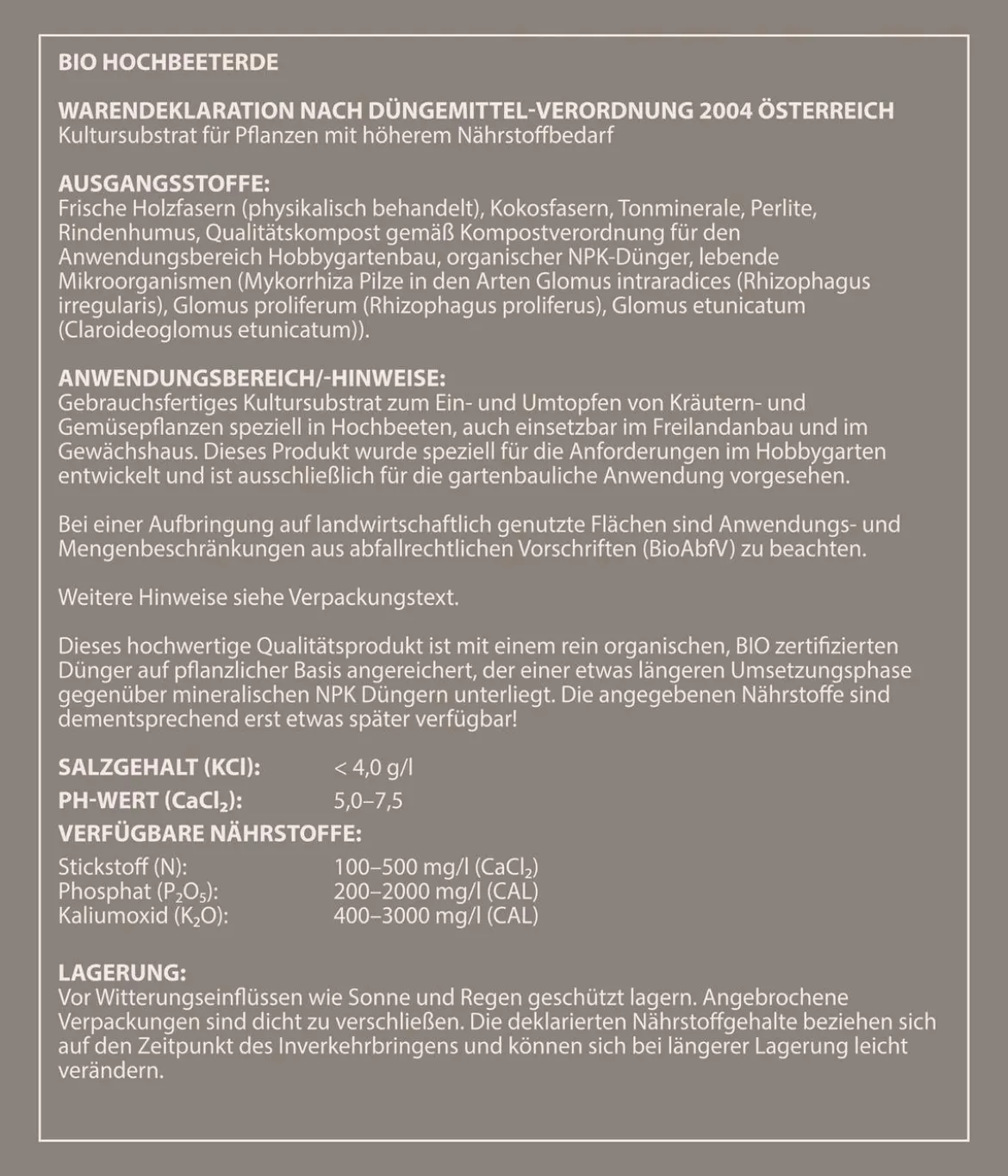 BIO HOCHBEETERDE

WARENDEKLARATION NACH DÜNGEMITTEL-VERORDNUNG 2004 ÖSTERREICH
Kultursubstrat für Pflanzen mit höherem Nährstoffbedarf

AUSGANGSSTOFFE:
Frische Holzfasern (physikalisch behandelt), Kokosfasern, Tonminerale, Perlite, Rindenhumus, Qualitätskompost gemäß Kompostverordnung für den Anwendungsbereich Hobbygartenbau, organischer NPK-Dünger, lebende Mikroorganismen (Mykorrhiza Pilze in den Arten Glomus intraradices (Rhizophagus irregularis), Glomus proliferum (Rhizophagus proliferus), Glomus etunicatum (Claroideoglomus etunicatum)).

ANWENDUNGSBEREICH/-HINWEISE:
Gebrauchsfertiges Kultursubstrat zum Ein- und Umtopfen von Kräutern- und Gemüsepflanzen speziell in Hochbeeten, auch einsetzbar im Freilandanbau und im Gewächshaus. Dieses Produkt wurde speziell für die Anforderungen im Hobbygarten entwickelt und ist ausschließlich für die gartenbauliche Anwendung vorgesehen.

Bei einer Aufbringung auf landwirtschaftlich genutzte Flächen sind Anwendungs- und Mengenbeschränkungen aus abfallrechtlichen Vorschriften (BioAbfV) zu beachten.

Weitere Hinweise siehe Verpackungstext.

Dieses hochwertige Qualitätsprodukt ist mit einem rein organischen, BIO zertifizierten Dünger auf pflanzlicher Basis angereichert, der einer etwas längeren Umsetzungsphase gegenüber mineralischen NPK Düngern unterliegt. Die angegebenen Nährstoffe sind dementsprechend erst etwas später verfügbar!

SALZGEHALT (KCl): < 4,0 g/l
PH-WERT ($CaCl_2$): 5,0–7,5
VERFÜGBARE NÄHRSTOFFE:
Stickstoff (N): 100–500 mg/l ($CaCl_2$)
Phosphat ($P_2O_5$): 200–2000 mg/l (CAL)
Kaliumoxid ($K_2O$): 400–3000 mg/l (CAL)

LAGERUNG:
Vor Witterungseinflüssen wie Sonne und Regen geschützt lagern. Angebrochene Verpackungen sind dicht zu verschließen. Die deklarierten Nährstoffgehalte beziehen sich auf den Zeitpunkt des Inverkehrbringens und können sich bei längerer Lagerung leicht verändern.